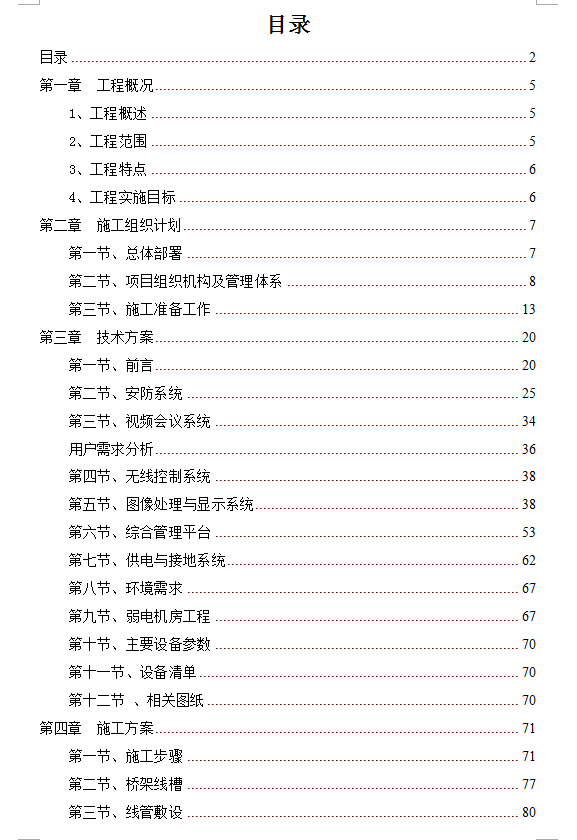 目录

目录 ........ 2
第一章　工程概况 ........ 5
1、工程概述 ........ 5
2、工程范围 ........ 5
3、工程特点 ........ 6
4、工程实施目标 ........ 6
第二章　施工组织计划 ........ 7
第一节、总体部署 ........ 7
第二节、项目组织机构及管理体系 ........ 8
第三节、施工准备工作 ........ 13
第三章　技术方案 ........ 20
第一节、前言 ........ 20
第二节、安防系统 ........ 25
第三节、视频会议系统 ........ 34
用户需求分析 ........ 36
第四节、无线控制系统 ........ 38
第五节、图像处理与显示系统 ........ 38
第六节、综合管理平台 ........ 53
第七节、供电与接地系统 ........ 62
第八节、环境需求 ........ 67
第九节、弱电机房工程 ........ 67
第十节、主要设备参数 ........ 70
第十一节、设备清单 ........ 70
第十二节　、相关图纸 ........ 70
第四章　施工方案 ........ 71
第一节、施工步骤 ........ 71
第二节、桥架线槽 ........ 77
第三节、线管敷设 ........ 80